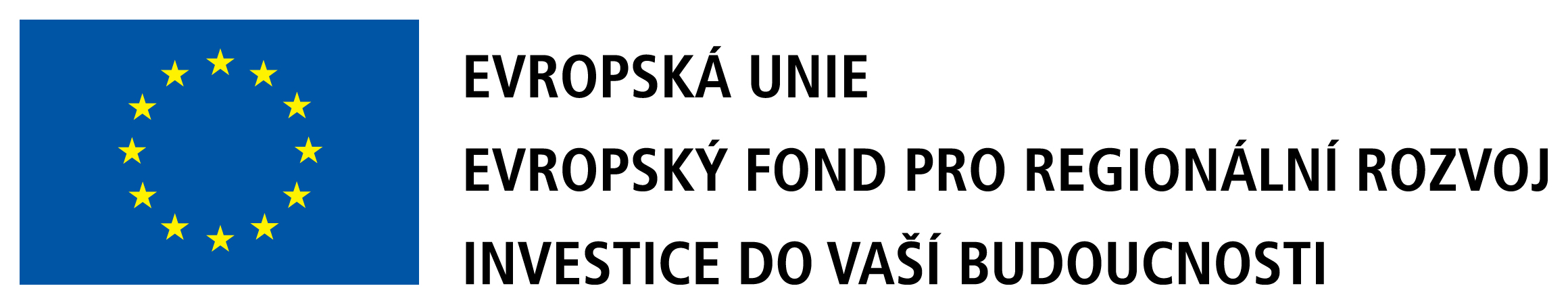 EVROPSKÁ UNIE
EVROPSKÝ FOND PRO REGIONÁLNÍ ROZVOJ
INVESTICE DO VAŠÍ BUDOUCNOSTI